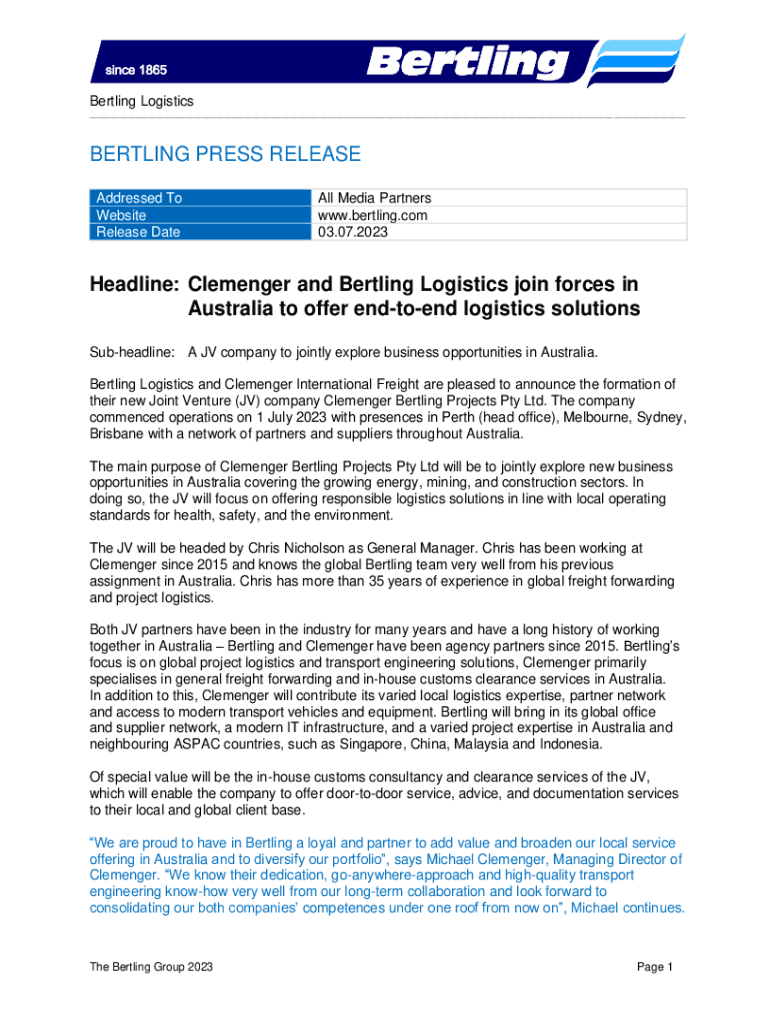 since 1865

Bertling

Bertling Logistics

BERTLING PRESS RELEASE

| Addressed To | All Media Partners |
|---|---|
| Website | www.bertling.com |
| Release Date | 03.07.2023 |

Headline: Clemenger and Bertling Logistics join forces in Australia to offer end-to-end logistics solutions

Sub-headline: A JV company to jointly explore business opportunities in Australia.

Bertling Logistics and Clemenger International Freight are pleased to announce the formation of their new Joint Venture (JV) company Clemenger Bertling Projects Pty Ltd. The company commenced operations on 1 July 2023 with presences in Perth (head office), Melbourne, Sydney, Brisbane with a network of partners and suppliers throughout Australia.

The main purpose of Clemenger Bertling Projects Pty Ltd will be to jointly explore new business opportunities in Australia covering the growing energy, mining, and construction sectors. In doing so, the JV will focus on offering responsible logistics solutions in line with local operating standards for health, safety, and the environment.

The JV will be headed by Chris Nicholson as General Manager. Chris has been working at Clemenger since 2015 and knows the global Bertling team very well from his previous assignment in Australia. Chris has more than 35 years of experience in global freight forwarding and project logistics.

Both JV partners have been in the industry for many years and have a long history of working together in Australia – Bertling and Clemenger have been agency partners since 2015. Bertling's focus is on global project logistics and transport engineering solutions, Clemenger primarily specialises in general freight forwarding and in-house customs clearance services in Australia. In addition to this, Clemenger will contribute its varied local logistics expertise, partner network and access to modern transport vehicles and equipment. Bertling will bring in its global office and supplier network, a modern IT infrastructure, and a varied project expertise in Australia and neighbouring ASPAC countries, such as Singapore, China, Malaysia and Indonesia.

Of special value will be the in-house customs consultancy and clearance services of the JV, which will enable the company to offer door-to-door service, advice, and documentation services to their local and global client base.

"We are proud to have in Bertling a loyal and partner to add value and broaden our local service offering in Australia and to diversify our portfolio", says Michael Clemenger, Managing Director of Clemenger. "We know their dedication, go-anywhere-approach and high-quality transport engineering know-how very well from our long-term collaboration and look forward to consolidating our both companies' competences under one roof from now on", Michael continues.

The Bertling Group 2023

Page 1